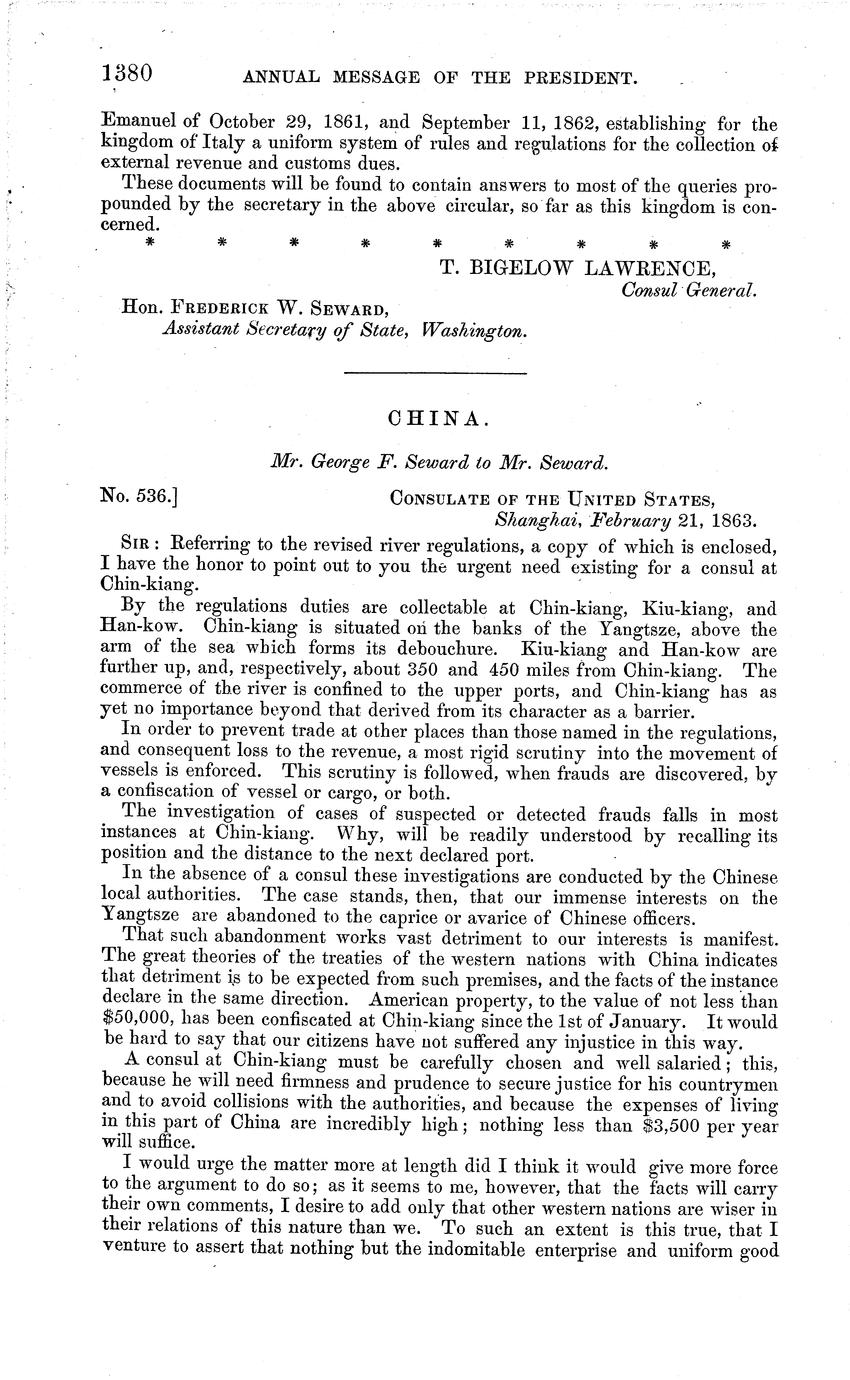 1380 ANNUAL MESSAGE OF THE PRESIDENT.

Emanuel of October 29, 1861, and September 11, 1862, establishing for the kingdom of Italy a uniform system of rules and regulations for the collection of external revenue and customs dues.

These documents will be found to contain answers to most of the queries propounded by the secretary in the above circular, so far as this kingdom is concerned.

\* \* \* \* \* \* \* \* \*

T. BIGELOW LAWRENCE,
Consul General.

Hon. FREDERICK W. SEWARD,
Assistant Secretary of State, Washington.

CHINA.

Mr. George F. Seward to Mr. Seward.

No. 536.] CONSULATE OF THE UNITED STATES,
Shanghai, February 21, 1863.

SIR: Referring to the revised river regulations, a copy of which is enclosed, I have the honor to point out to you the urgent need existing for a consul at Chin-kiang.

By the regulations duties are collectable at Chin-kiang, Kiu-kiang, and Han-kow. Chin-kiang is situated on the banks of the Yangtsze, above the arm of the sea which forms its debouchure. Kiu-kiang and Han-kow are further up, and, respectively, about 350 and 450 miles from Chin-kiang. The commerce of the river is confined to the upper ports, and Chin-kiang has as yet no importance beyond that derived from its character as a barrier.

In order to prevent trade at other places than those named in the regulations, and consequent loss to the revenue, a most rigid scrutiny into the movement of vessels is enforced. This scrutiny is followed, when frauds are discovered, by a confiscation of vessel or cargo, or both.

The investigation of cases of suspected or detected frauds falls in most instances at Chin-kiang. Why, will be readily understood by recalling its position and the distance to the next declared port.

In the absence of a consul these investigations are conducted by the Chinese local authorities. The case stands, then, that our immense interests on the Yangtsze are abandoned to the caprice or avarice of Chinese officers.

That such abandonment works vast detriment to our interests is manifest. The great theories of the treaties of the western nations with China indicates that detriment is to be expected from such premises, and the facts of the instance declare in the same direction. American property, to the value of not less than $50,000, has been confiscated at Chin-kiang since the 1st of January. It would be hard to say that our citizens have not suffered any injustice in this way.

A consul at Chin-kiang must be carefully chosen and well salaried; this, because he will need firmness and prudence to secure justice for his countrymen and to avoid collisions with the authorities, and because the expenses of living in this part of China are incredibly high; nothing less than $3,500 per year will suffice.

I would urge the matter more at length did I think it would give more force to the argument to do so; as it seems to me, however, that the facts will carry their own comments, I desire to add only that other western nations are wiser in their relations of this nature than we. To such an extent is this true, that I venture to assert that nothing but the indomitable enterprise and uniform good